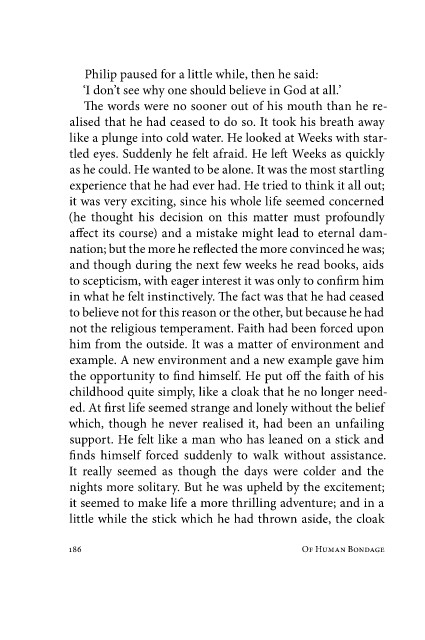 Philip paused for a little while, then he said:

'I don't see why one should believe in God at all.'

The words were no sooner out of his mouth than he realised that he had ceased to do so. It took his breath away like a plunge into cold water. He looked at Weeks with startled eyes. Suddenly he felt afraid. He left Weeks as quickly as he could. He wanted to be alone. It was the most startling experience that he had ever had. He tried to think it all out; it was very exciting, since his whole life seemed concerned (he thought his decision on this matter must profoundly affect its course) and a mistake might lead to eternal damnation; but the more he reflected the more convinced he was; and though during the next few weeks he read books, aids to scepticism, with eager interest it was only to confirm him in what he felt instinctively. The fact was that he had ceased to believe not for this reason or the other, but because he had not the religious temperament. Faith had been forced upon him from the outside. It was a matter of environment and example. A new environment and a new example gave him the opportunity to find himself. He put off the faith of his childhood quite simply, like a cloak that he no longer needed. At first life seemed strange and lonely without the belief which, though he never realised it, had been an unfailing support. He felt like a man who has leaned on a stick and finds himself forced suddenly to walk without assistance. It really seemed as though the days were colder and the nights more solitary. But he was upheld by the excitement; it seemed to make life a more thrilling adventure; and in a little while the stick which he had thrown aside, the cloak

186 Of Human Bondage